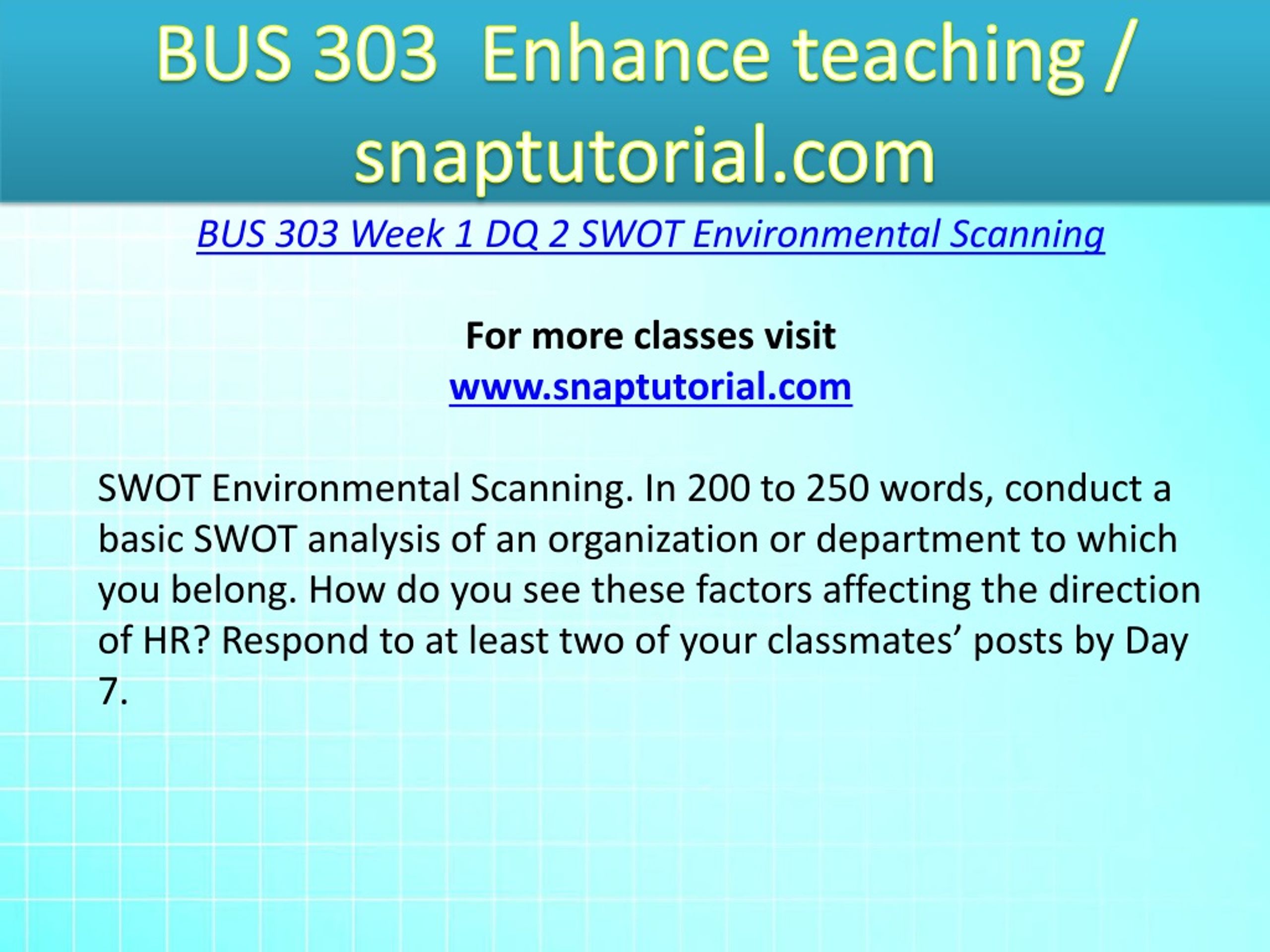 BUS 303  Enhance teaching / snaptutorial.com

BUS 303 Week 1 DQ 2 SWOT Environmental Scanning

For more classes visit
www.snaptutorial.com

SWOT Environmental Scanning. In 200 to 250 words, conduct a basic SWOT analysis of an organization or department to which you belong. How do you see these factors affecting the direction of HR? Respond to at least two of your classmates’ posts by Day 7.